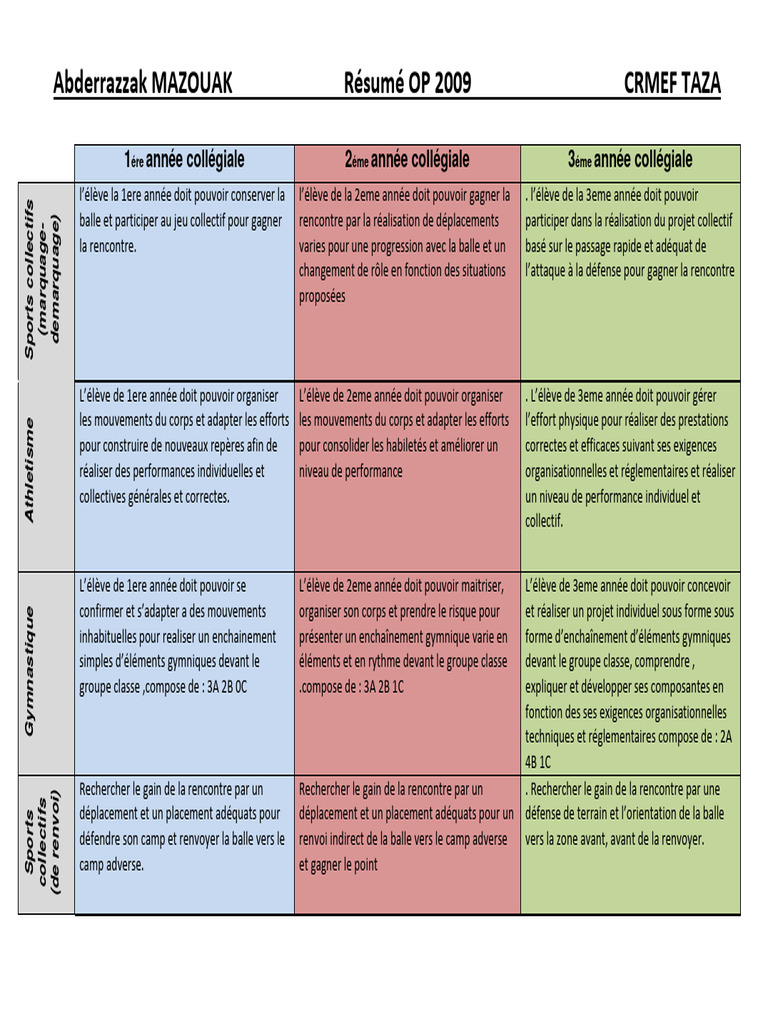 Abderrazzak MAZOUAK Résumé OP 2009 CRMEF TAZA

| | 1ére année collégiale | 2éme année collégiale | 3éme année collégiale |
|---|---|---|---|
| Sports collectifs (marquage-demarquage) | l'élève la 1ere année doit pouvoir conserver la balle et participer au jeu collectif pour gagner la rencontre. | l'élève de la 2eme année doit pouvoir gagner la rencontre par la réalisation de déplacements varies pour une progression avec la balle et un changement de rôle en fonction des situations proposées | . l'élève de la 3eme année doit pouvoir participer dans la réalisation du projet collectif basé sur le passage rapide et adéquat de l'attaque à la défense pour gagner la rencontre |
| Athletisme | L'élève de 1ere année doit pouvoir organiser les mouvements du corps et adapter les efforts pour construire de nouveaux repères afin de réaliser des performances individuelles et collectives générales et correctes. | L'élève de 2eme année doit pouvoir organiser les mouvements du corps et adapter les efforts pour consolider les habiletés et améliorer un niveau de performance | . L'élève de 3eme année doit pouvoir gérer l'effort physique pour réaliser des prestations correctes et efficaces suivant ses exigences organisationnelles et réglementaires et réaliser un niveau de performance individuel et collectif. |
| Gymnastique | L'élève de 1ere année doit pouvoir se confirmer et s'adapter a des mouvements inhabituelles pour realiser un enchainement simples d'éléments gymniques devant le groupe classe ,compose de : 3A 2B 0C | L'élève de 2eme année doit pouvoir maitriser, organiser son corps et prendre le risque pour présenter un enchaînement gymnique varie en éléments et en rythme devant le groupe classe .compose de : 3A 2B 1C | L'élève de 3eme année doit pouvoir concevoir et réaliser un projet individuel sous forme sous forme d'enchaînement d'éléments gymniques devant le groupe classe, comprendre , expliquer et développer ses composantes en fonction des ses exigences organisationnelles techniques et réglementaires compose de : 2A 4B 1C |
| Sports collectifs (de renvoi) | Rechercher le gain de la rencontre par un déplacement et un placement adéquats pour défendre son camp et renvoyer la balle vers le camp adverse. | Rechercher le gain de la rencontre par un déplacement et un placement adéquats pour un renvoi indirect de la balle vers le camp adverse et gagner le point | . Rechercher le gain de la rencontre par une défense de terrain et l'orientation de la balle vers la zone avant, avant de la renvoyer. |